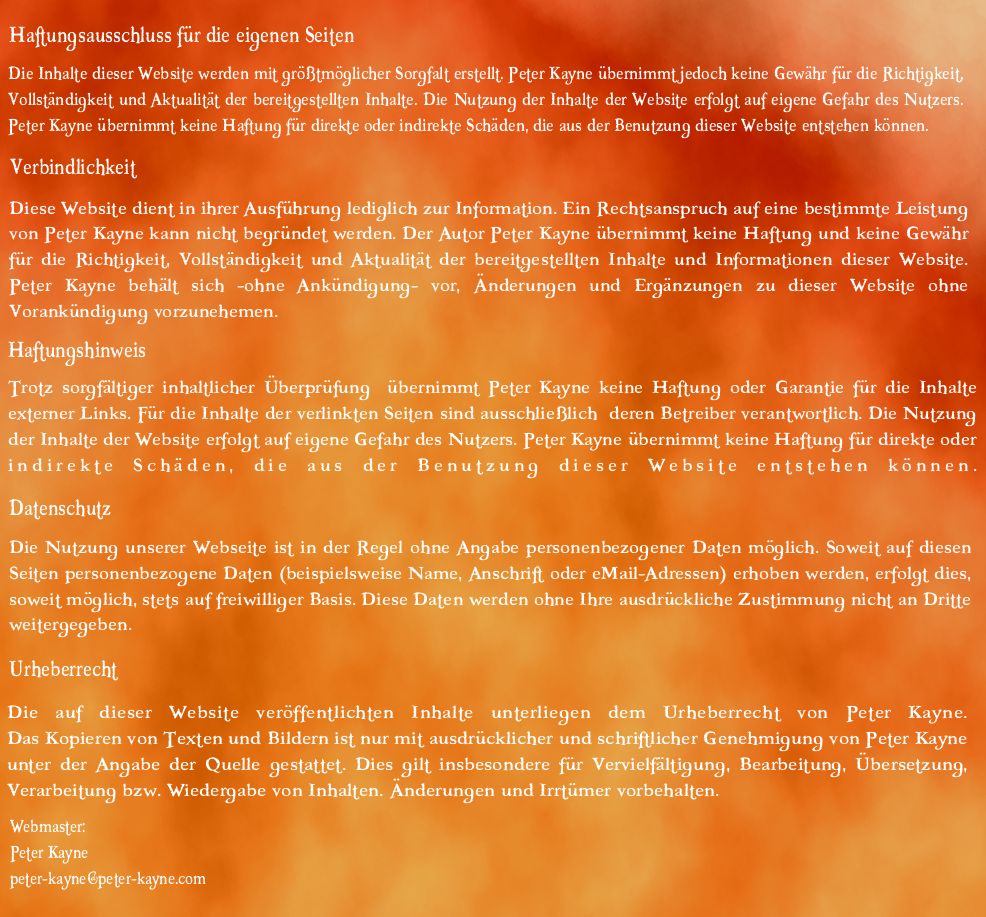 Haftungsausschluss für die eigenen Seiten

Die Inhalte dieser Website werden mit größtmöglicher Sorgfalt erstellt. Peter Kayne übernimmt jedoch keine Gewähr für die Richtigkeit, Vollständigkeit und Aktualität der bereitgestellten Inhalte. Die Nutzung der Inhalte der Website erfolgt auf eigene Gefahr des Nutzers. Peter Kayne übernimmt keine Haftung für direkte oder indirekte Schäden, die aus der Benutzung dieser Website entstehen können.

Verbindlichkeit

Diese Website dient in ihrer Ausführung lediglich zur Information. Ein Rechtsanspruch auf eine bestimmte Leistung von Peter Kayne kann nicht begründet werden. Der Autor Peter Kayne übernimmt keine Haftung und keine Gewähr für die Richtigkeit, Vollständigkeit und Aktualität der bereitgestellten Inhalte und Informationen dieser Website. Peter Kayne behält sich -ohne Ankündigung- vor, Änderungen und Ergänzungen zu dieser Website ohne Vorankündigung vorzunehemen.

Haftungshinweis

Trotz sorgfältiger inhaltlicher Überprüfung übernimmt Peter Kayne keine Haftung oder Garantie für die Inhalte externer Links. Für die Inhalte der verlinkten Seiten sind ausschließlich deren Betreiber verantwortlich. Die Nutzung der Inhalte der Website erfolgt auf eigene Gefahr des Nutzers. Peter Kayne übernimmt keine Haftung für direkte oder indirekte Schäden, die aus der Benutzung dieser Website entstehen können.

Datenschutz

Die Nutzung unserer Webseite ist in der Regel ohne Angabe personenbezogener Daten möglich. Soweit auf diesen Seiten personenbezogene Daten (beispielsweise Name, Anschrift oder eMail-Adressen) erhoben werden, erfolgt dies, soweit möglich, stets auf freiwilliger Basis. Diese Daten werden ohne Ihre ausdrückliche Zustimmung nicht an Dritte weitergegeben.

Urheberrecht

Die auf dieser Website veröffentlichten Inhalte unterliegen dem Urheberrecht von Peter Kayne. Das Kopieren von Texten und Bildern ist nur mit ausdrücklicher und schriftlicher Genehmigung von Peter Kayne unter der Angabe der Quelle gestattet. Dies gilt insbesondere für Vervielfältigung, Bearbeitung, Übersetzung, Verarbeitung bzw. Wiedergabe von Inhalten. Änderungen und Irrtümer vorbehalten.

Webmaster:
Peter Kayne
peter-kayne@peter-kayne.com